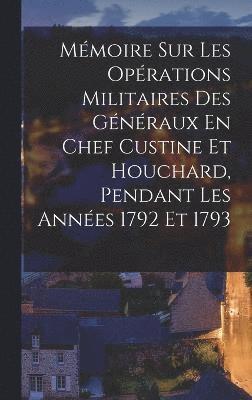 Mémoire Sur Les Opérations Militaires Des Généraux En Chef Custine Et Houchard, Pendant Les Années 1792 Et 1793